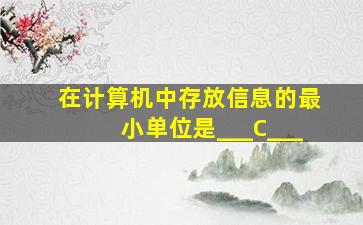 在计算机中存放信息的最小单位是___C___